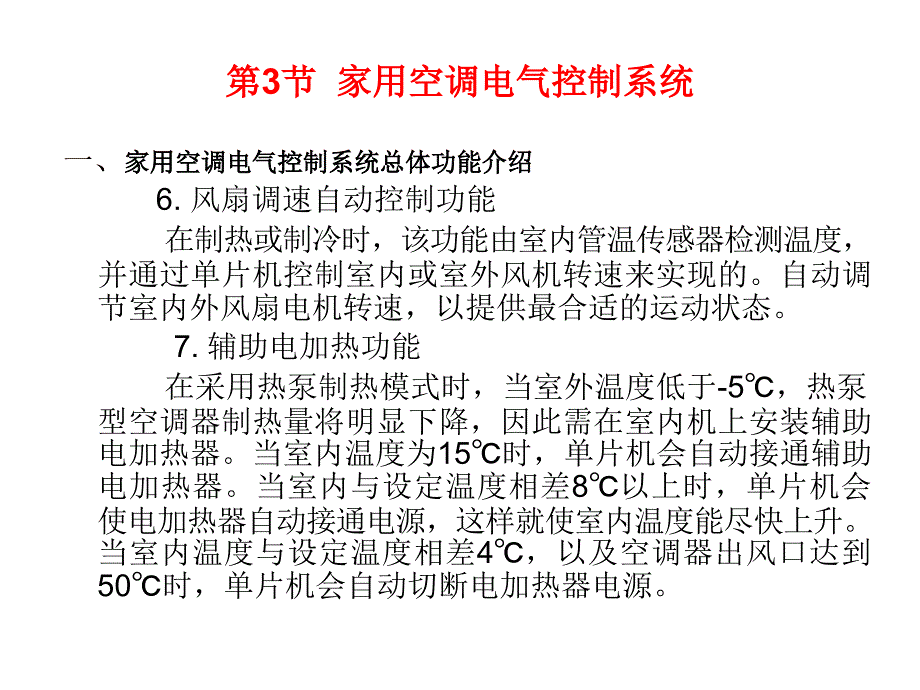 第3节 家用空调电气控制系统

一、 家用空调电气控制系统总体功能介绍

6. 风扇调速自动控制功能

在制热或制冷时，该功能由室内管温传感器检测温度，并通过单片机控制室内或室外风机转速来实现的。自动调节室内外风扇电机转速，以提供最合适的运动状态。

7. 辅助电加热功能

在采用热泵制热模式时，当室外温度低于-5℃，热泵型空调器制热量将明显下降，因此需在室内机上安装辅助电加热器。当室内温度为15℃时，单片机会自动接通辅助电加热器。当室内与设定温度相差8℃以上时，单片机会使电加热器自动接通电源，这样就使室内温度能尽快上升。当室内温度与设定温度相差4℃，以及空调器出风口达到50℃时，单片机会自动切断电加热器电源。